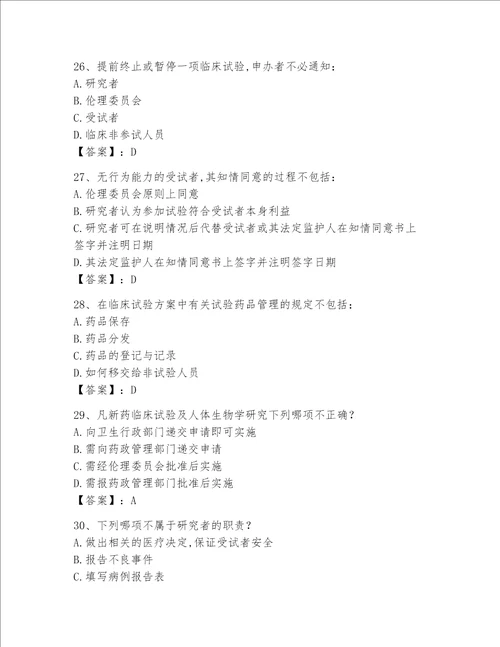 26、提前终止或暂停一项临床试验,申办者不必通知:
A.研究者
B.伦理委员会
C.受试者
D.临床非参试人员
【答案】:D

27、无行为能力的受试者,其知情同意的过程不包括:
A.伦理委员会原则上同意
B.研究者认为参加试验符合受试者本身利益
C.研究者可在说明情况后代替受试者或其法定监护人在知情同意书上签字并注明日期
D.其法定监护人在知情同意书上签字并注明签字日期
【答案】:D

28、在临床试验方案中有关试验药品管理的规定不包括:
A.药品保存
B.药品分发
C.药品的登记与记录
D.如何移交给非试验人员
【答案】:D

29、凡新药临床试验及人体生物学研究下列哪项不正确?
A.向卫生行政部门递交申请即可实施
B.需向药政管理部门递交申请
C.需经伦理委员会批准后实施
D.需报药政管理部门批准后实施
【答案】:A

30、下列哪项不属于研究者的职责?
A.做出相关的医疗决定,保证受试者安全
B.报告不良事件
C.填写病例报告表